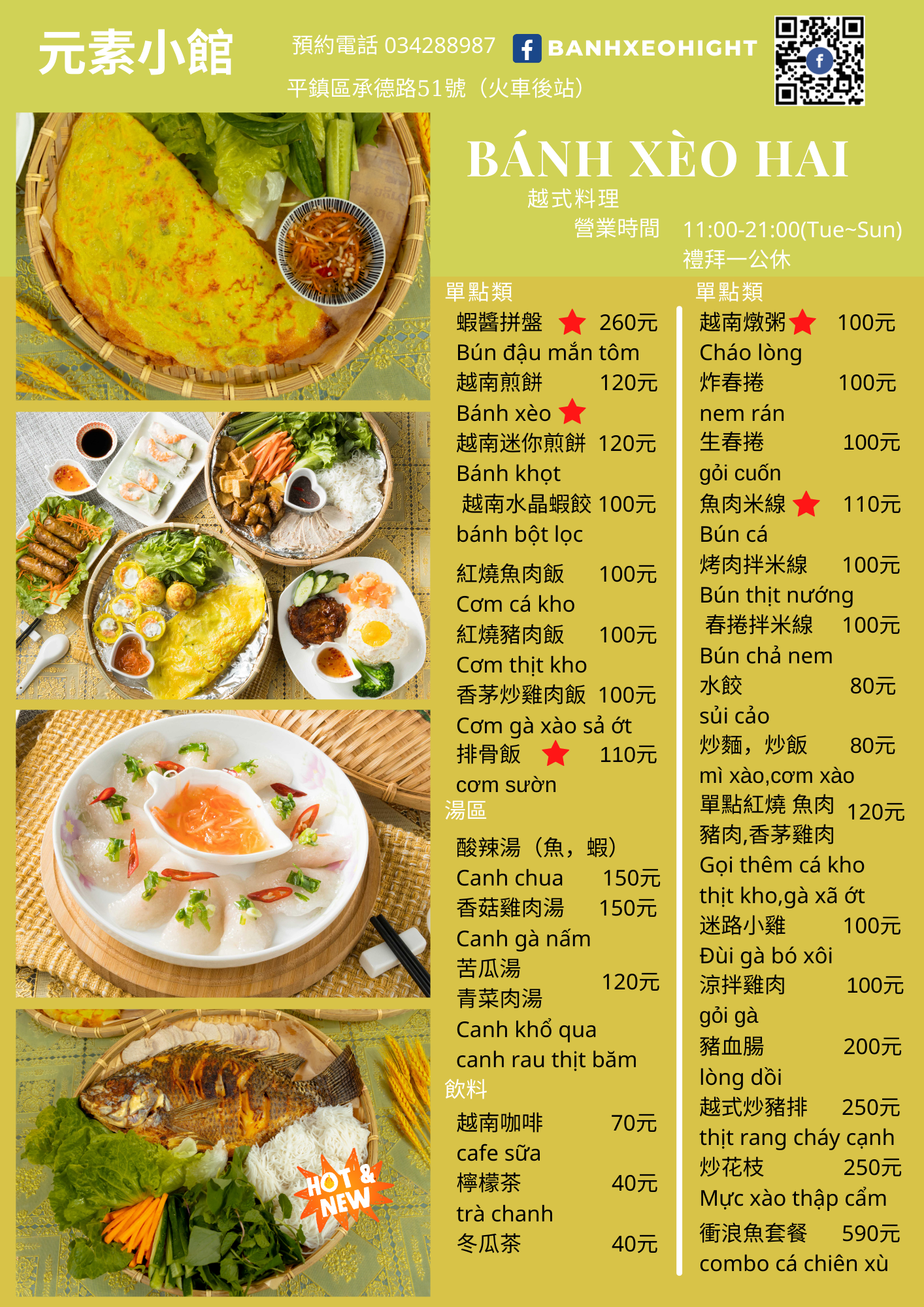 元素小館

預約電話 034288987

BANHXEOHIGHT

平鎮區承德路51號（火車後站）

BÁNH XÈO HAI

越式料理

營業時間 11:00-21:00(Tue~Sun)
禮拜一公休

單點類

蝦醬拼盤 260元
Bún đậu mắn tôm
越南煎餅 120元
Bánh xèo
越南迷你煎餅 120元
Bánh khọt
越南水晶蝦餃 100元
bánh bột lọc

紅燒魚肉飯 100元
Cơm cá kho
紅燒豬肉飯 100元
Cơm thịt kho
香茅炒雞肉飯 100元
Cơm gà xào sả ớt
排骨飯 110元
cơm sườn

湯區

酸辣湯（魚，蝦）
Canh chua 150元
香菇雞肉湯 150元
Canh gà nấm
苦瓜湯
青菜肉湯 120元
Canh khổ qua
canh rau thịt băm

飲料

越南咖啡 70元
cafe sữa
檸檬茶 40元
trà chanh
冬瓜茶 40元

單點類

越南燉粥 100元
Cháo lòng
炸春捲 100元
nem rán
生春捲 100元
gỏi cuốn
魚肉米線 110元
Bún cá
烤肉拌米線 100元
Bún thịt nướng
春捲拌米線 100元
Bún chả nem
水餃 80元
sủi cảo
炒麵，炒飯 80元
mì xào,cơm xào
單點紅燒 魚肉 120元
豬肉,香茅雞肉
Gọi thêm cá kho
thịt kho,gà xã ớt
迷路小雞 100元
Đùi gà bó xôi
涼拌雞肉 100元
gỏi gà
豬血腸 200元
lòng dồi
越式炒豬排 250元
thịt rang cháy cạnh
炒花枝 250元
Mực xào thập cẩm
衝浪魚套餐 590元
combo cá chiên xù

HOT & NEW